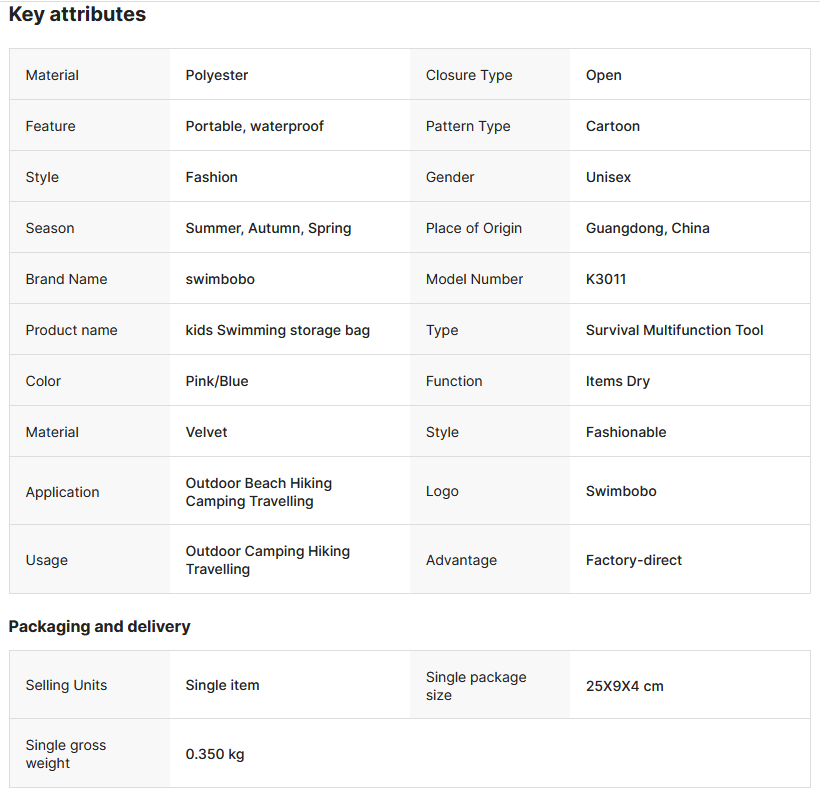 Key attributes

| Material | Polyester | Closure Type | Open |
|---|---|---|---|
| Feature | Portable, waterproof | Pattern Type | Cartoon |
| Style | Fashion | Gender | Unisex |
| Season | Summer, Autumn, Spring | Place of Origin | Guangdong, China |
| Brand Name | swimbobo | Model Number | K3011 |
| Product name | kids Swimming storage bag | Type | Survival Multifunction Tool |
| Color | Pink/Blue | Function | Items Dry |
| Material | Velvet | Style | Fashionable |
| Application | Outdoor Beach Hiking Camping Travelling | Logo | Swimbobo |
| Usage | Outdoor Camping Hiking Travelling | Advantage | Factory-direct |

Packaging and delivery

| Selling Units | Single item | Single package size | 25X9X4 cm |
|---|---|---|---|
| Single gross weight | 0.350 kg | | |